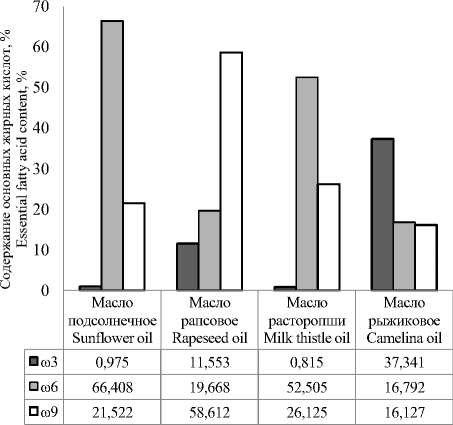 Содержание основных жирных кислот, %
Essential fatty acid content, %

70
60
50
40
30
20
10
0

| | Масло подсолнечное Sunflower oil | Масло рапсовое Rapeseed oil | Масло расторопши Milk thistle oil | Масло рыжиковое Camelina oil |
|---|---|---|---|---|
| ω3 | 0,975 | 11,553 | 0,815 | 37,341 |
| ω6 | 66,408 | 19,668 | 52,505 | 16,792 |
| ω9 | 21,522 | 58,612 | 26,125 | 16,127 |